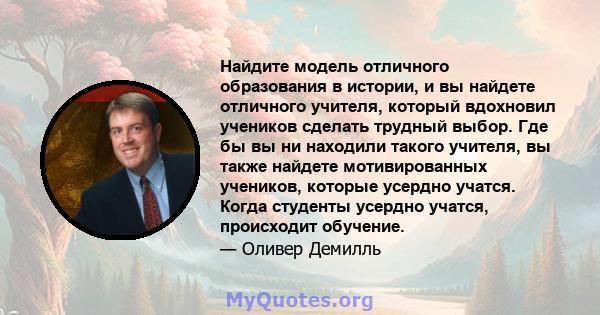 Найдите модель отличного образования в истории, и вы найдете отличного учителя, который вдохновил учеников сделать трудный выбор. Где бы вы ни находили такого учителя, вы также найдете мотивированных учеников, которые усердно учатся. Когда студенты усердно учатся, происходит обучение.

— Оливер Демилль

MyQuotes.org